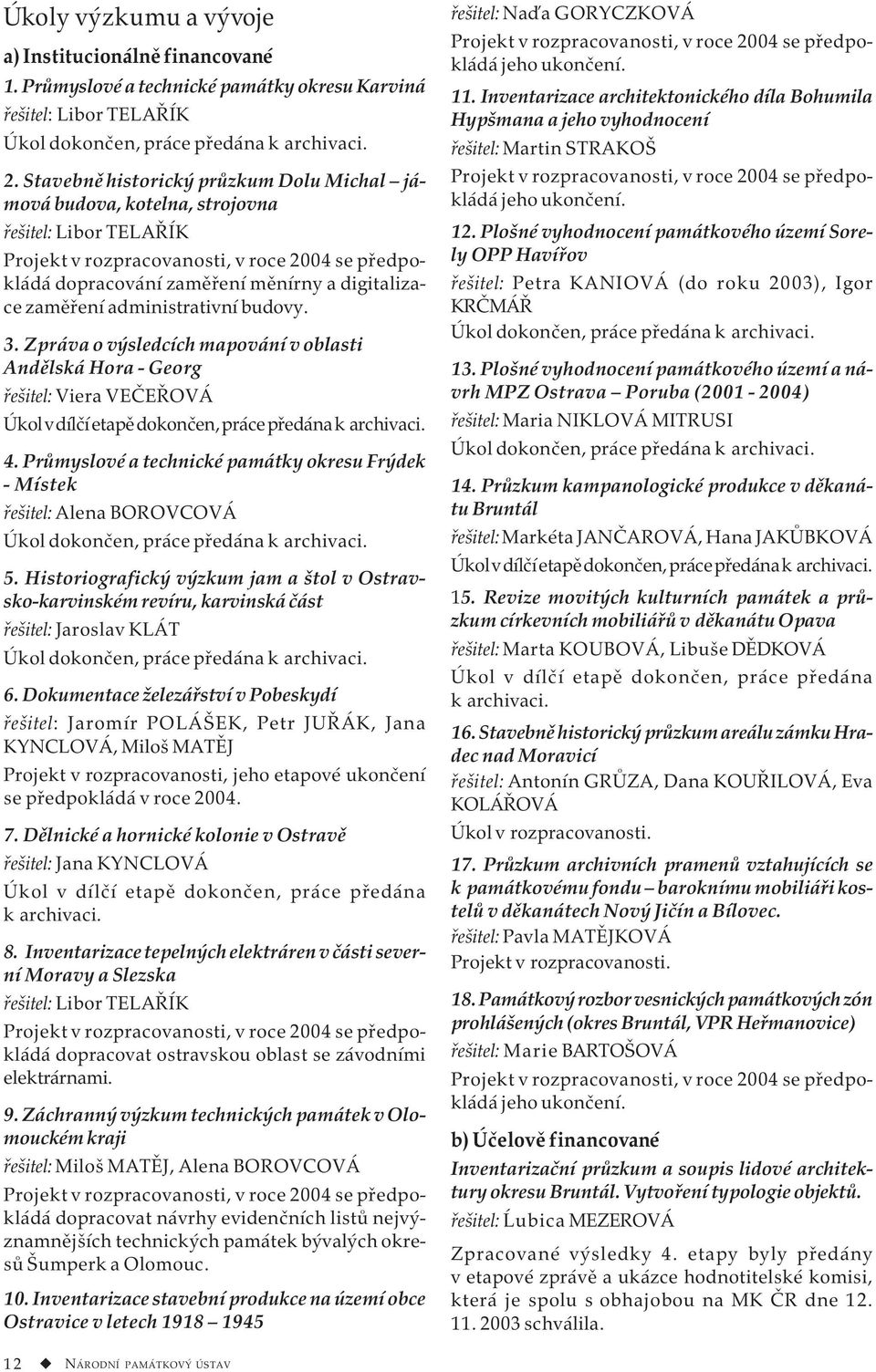 Úkoly výzkumu a vývoje

a) Institucionálně financované

1. Průmyslové a technické památky okresu Karviná

řešitel: Libor TELAŘÍK

Úkol dokončen, práce předána k archivaci.

2. Stavebně historický průzkum Dolu Michal – jámová budova, kotelna, strojovna

řešitel: Libor TELAŘÍK

Projekt v rozpracovanosti, v roce 2004 se předpokládá dopracování zaměření měnírny a digitalizace zaměření administrativní budovy.

3. Zpráva o výsledcích mapování v oblasti Andělská Hora - Georg

řešitel: Viera VEČEŘOVÁ

Úkol v dílčí etapě dokončen, práce předána k archivaci.

4. Průmyslové a technické památky okresu Frýdek - Místek

řešitel: Alena BOROVCOVÁ

Úkol dokončen, práce předána k archivaci.

5. Historiografický výzkum jam a štol v Ostravsko-karvinském revíru, karvinská část

řešitel: Jaroslav KLÁT

Úkol dokončen, práce předána k archivaci.

6. Dokumentace železářství v Pobeskydí

řešitel: Jaromír POLÁŠEK, Petr JUŘÁK, Jana KYNCLOVÁ, Miloš MATĚJ

Projekt v rozpracovanosti, jeho etapové ukončení se předpokládá v roce 2004.

7. Dělnické a hornické kolonie v Ostravě

řešitel: Jana KYNCLOVÁ

Úkol v dílčí etapě dokončen, práce předána k archivaci.

8. Inventarizace tepelných elektráren v části severní Moravy a Slezska

řešitel: Libor TELAŘÍK

Projekt v rozpracovanosti, v roce 2004 se předpokládá dopracovat ostravskou oblast se závodními elektrárnami.

9. Záchranný výzkum technických památek v Olomouckém kraji

řešitel: Miloš MATĚJ, Alena BOROVCOVÁ

Projekt v rozpracovanosti, v roce 2004 se předpokládá dopracovat návrhy evidenčních listů nejvýznamnějších technických památek bývalých okresů Šumperk a Olomouc.

10. Inventarizace stavební produkce na území obce Ostravice v letech 1918 – 1945

řešitel: Naďa GORYCZKOVÁ

Projekt v rozpracovanosti, v roce 2004 se předpokládá jeho ukončení.

11. Inventarizace architektonického díla Bohumila Hypšmana a jeho vyhodnocení

řešitel: Martin STRAKOŠ

Projekt v rozpracovanosti, v roce 2004 se předpokládá jeho ukončení.

12. Plošné vyhodnocení památkového území Sorely OPP Havířov

řešitel: Petra KANIOVÁ (do roku 2003), Igor KRČMÁŘ

Úkol dokončen, práce předána k archivaci.

13. Plošné vyhodnocení památkového území a návrh MPZ Ostrava – Poruba (2001 - 2004)

řešitel: Maria NIKLOVÁ MITRUSI

Úkol dokončen, práce předána k archivaci.

14. Průzkum kampanologické produkce v děkanátu Bruntál

řešitel: Markéta JANČAROVÁ, Hana JAKŮBKOVÁ

Úkol v dílčí etapě dokončen, práce předána k archivaci.

15. Revize movitých kulturních památek a průzkum církevních mobiliářů v děkanátu Opava

řešitel: Marta KOUBOVÁ, Libuše DĚDKOVÁ

Úkol v dílčí etapě dokončen, práce předána k archivaci.

16. Stavebně historický průzkum areálu zámku Hradec nad Moravicí

řešitel: Antonín GRŮZA, Dana KOUŘILOVÁ, Eva KOLÁŘOVÁ

Úkol v rozpracovanosti.

17. Průzkum archivních pramenů vztahujících se k památkovému fondu – baroknímu mobiliáři kostelů v děkanátech Nový Jičín a Bílovec.

řešitel: Pavla MATĚJKOVÁ

Projekt v rozpracovanosti.

18. Památkový rozbor vesnických památkových zón prohlášených (okres Bruntál, VPR Heřmanovice)

řešitel: Marie BARTOŠOVÁ

Projekt v rozpracovanosti, v roce 2004 se předpokládá jeho ukončení.

b) Účelově financované

Inventarizační průzkum a soupis lidové architektury okresu Bruntál. Vytvoření typologie objektů.

řešitel: Ľubica MEZEROVÁ

Zpracované výsledky 4. etapy byly předány v etapové zprávě a ukázce hodnotitelské komisi, která je spolu s obhajobou na MK ČR dne 12. 11. 2003 schválila.

12 ◆ NÁRODNÍ PAMÁTKOVÝ ÚSTAV